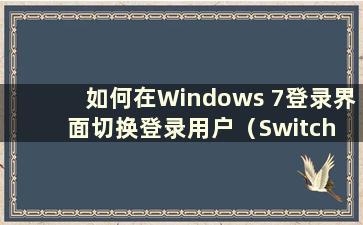 如何在Windows 7登录界面切换登录用户（Switch